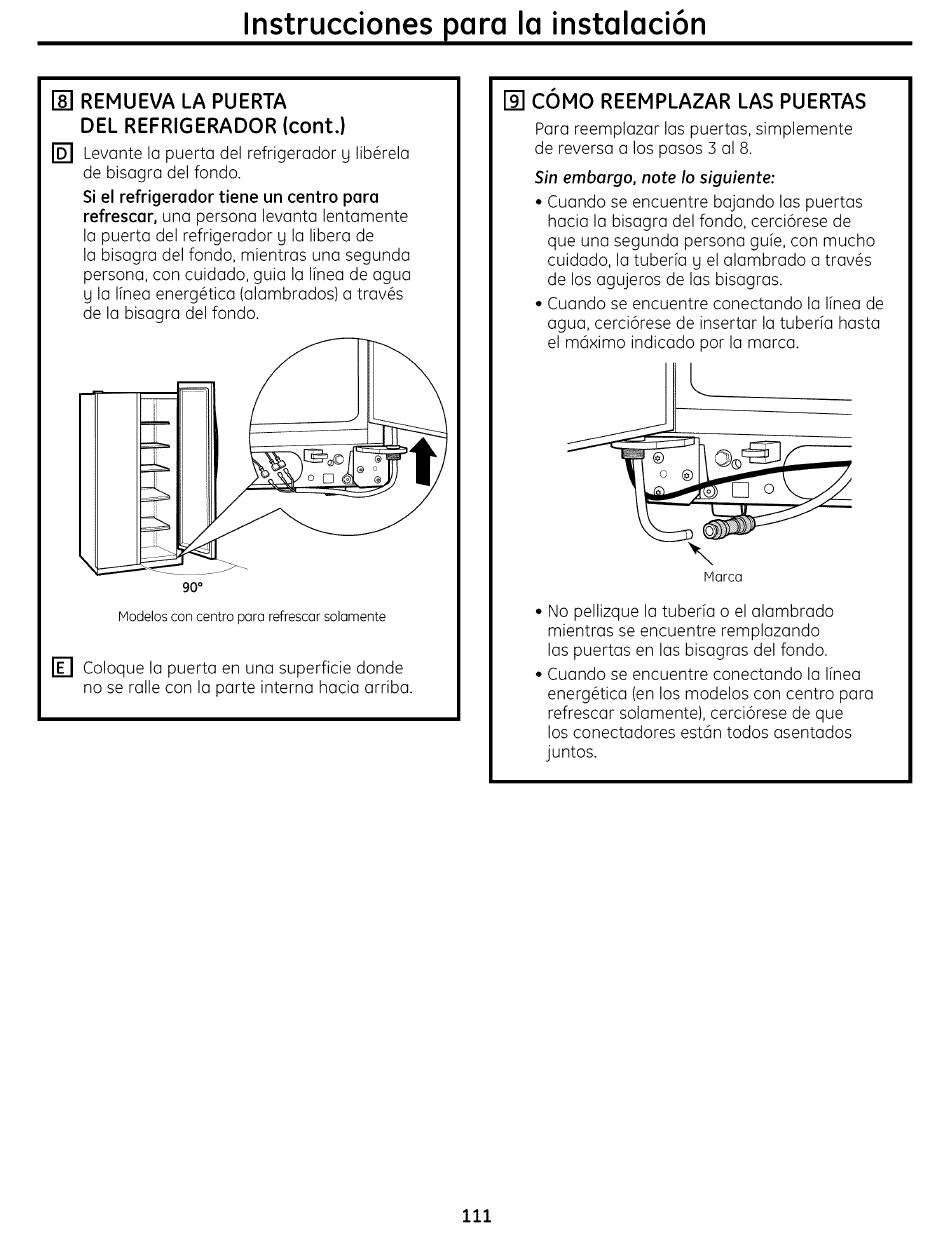 Instrucciones para la instalación

8 REMUEVA LA PUERTA DEL REFRIGERADOR (cont.)

D Levante la puerta del refrigerador y libérela de bisagra del fondo.

Si el refrigerador tiene un centro para refrescar, una persona levanta lentamente la puerta del refrigerador y la libera de la bisagra del fondo, mientras una segunda persona, con cuidado, guia la línea de agua y la línea energética (alambrados) a través de la bisagra del fondo.

90°

Modelos con centro para refrescar solamente

E Coloque la puerta en una superficie donde no se ralle con la parte interna hacia arriba.

9 CÓMO REEMPLAZAR LAS PUERTAS

Para reemplazar las puertas, simplemente de reversa a los pasos 3 al 8.

Sin embargo, note lo siguiente:

• Cuando se encuentre bajando las puertas hacia la bisagra del fondo, cerciórese de que una segunda persona guíe, con mucho cuidado, la tubería y el alambrado a través de los agujeros de las bisagras.

• Cuando se encuentre conectando la línea de agua, cerciórese de insertar la tubería hasta el máximo indicado por la marca.

Marca

• No pellizque la tubería o el alambrado mientras se encuentre remplazando las puertas en las bisagras del fondo.

• Cuando se encuentre conectando la línea energética (en los modelos con centro para refrescar solamente), cerciórese de que los conectadores están todos asentados juntos.

111